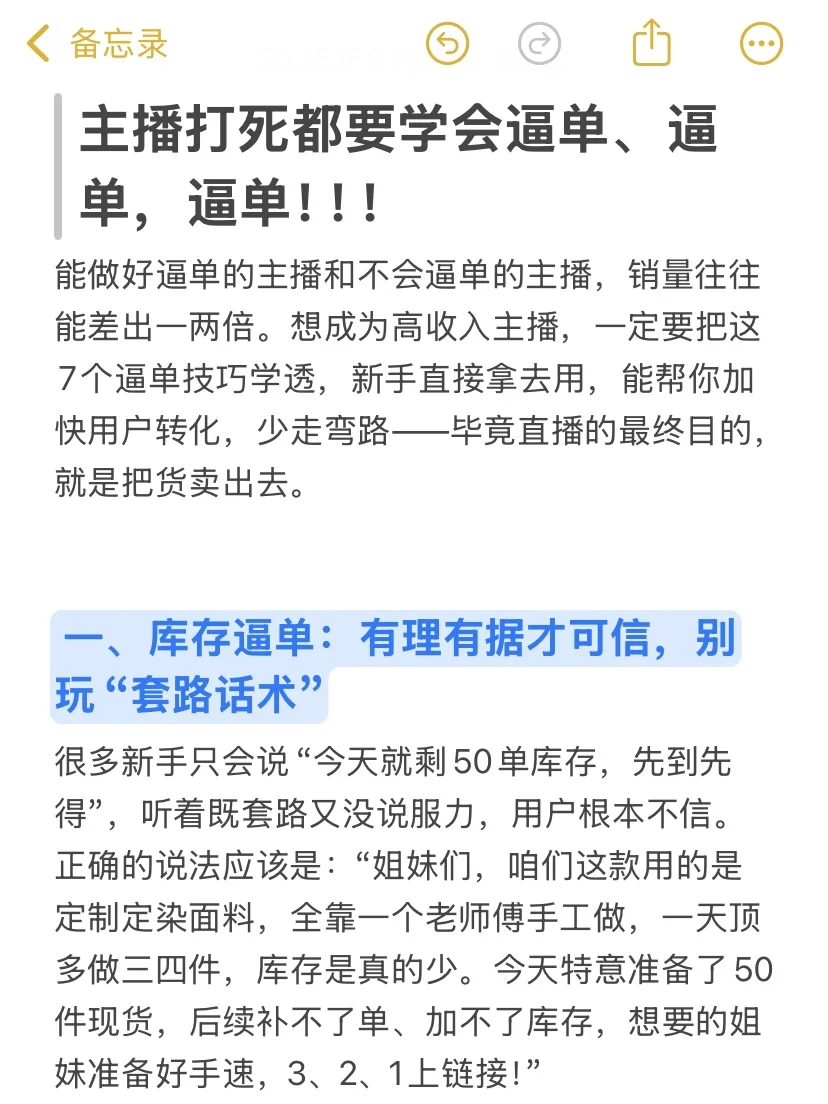 备忘录

主播打死都要学会逼单、逼单，逼单！！！

能做好逼单的主播和不会逼单的主播，销量往往能差出一两倍。想成为高收入主播，一定要把这7个逼单技巧学透，新手直接拿去用，能帮你加快用户转化，少走弯路——毕竟直播的最终目的，就是把货卖出去。

一、库存逼单：有理有据才可信，别玩“套路话术”

很多新手只会说“今天就剩50单库存，先到先得”，听着既套路又没说服力，用户根本不信。正确的说法应该是：“姐妹们，咱们这款用的是定制定染面料，全靠一个老师傅手工做，一天顶多做三四件，库存是真的少。今天特意准备了50件现货，后续补不了单、加不了库存，想要的姐妹准备好手速，3、2、1上链接！”